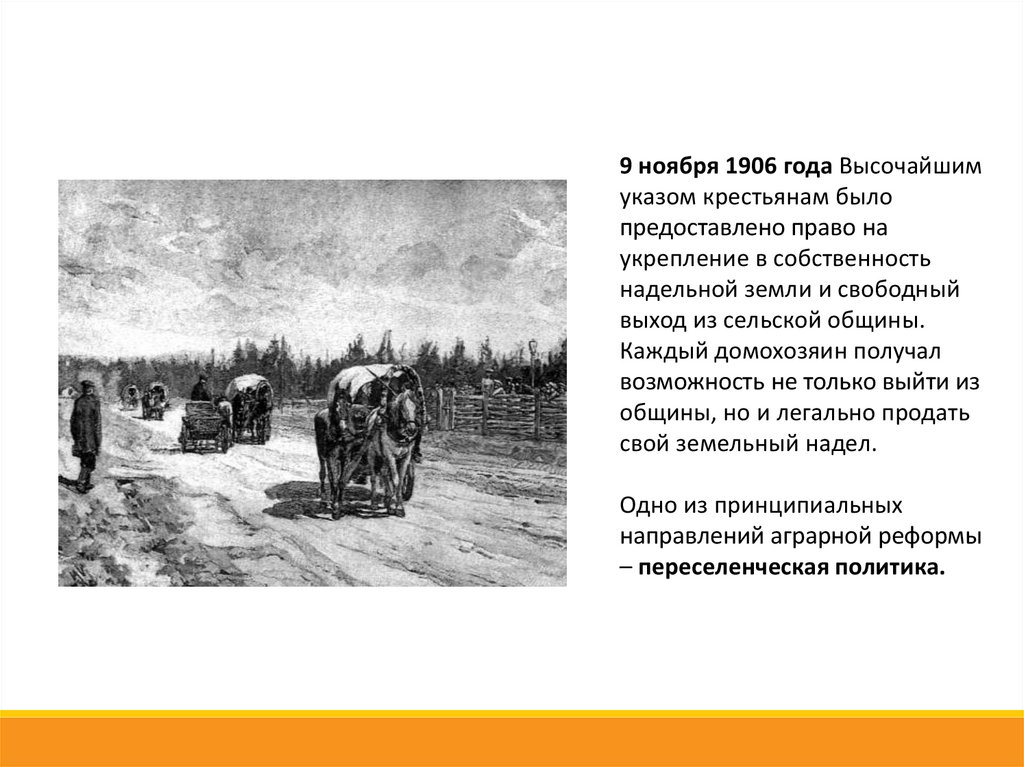 9 ноября 1906 года Высочайшим указом крестьянам было предоставлено право на укрепление в собственность надельной земли и свободный выход из сельской общины. Каждый домохозяин получал возможность не только выйти из общины, но и легально продать свой земельный надел.

Одно из принципиальных направлений аграрной реформы – переселенческая политика.